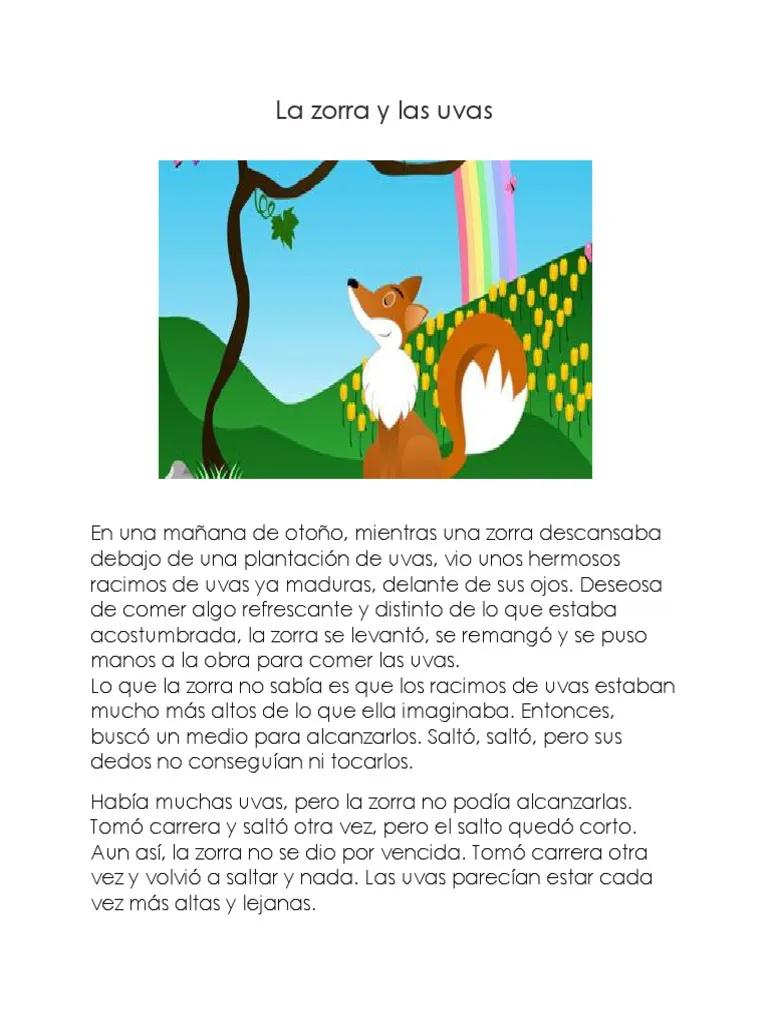 La zorra y las uvas

En una mañana de otoño, mientras una zorra descansaba debajo de una plantación de uvas, vio unos hermosos racimos de uvas ya maduras, delante de sus ojos. Deseosa de comer algo refrescante y distinto de lo que estaba acostumbrada, la zorra se levantó, se remangó y se puso manos a la obra para comer las uvas.
Lo que la zorra no sabía es que los racimos de uvas estaban mucho más altos de lo que ella imaginaba. Entonces, buscó un medio para alcanzarlos. Saltó, saltó, pero sus dedos no conseguían ni tocarlos.

Había muchas uvas, pero la zorra no podía alcanzarlas. Tomó carrera y saltó otra vez, pero el salto quedó corto. Aun así, la zorra no se dio por vencida. Tomó carrera otra vez y volvió a saltar y nada. Las uvas parecían estar cada vez más altas y lejanas.